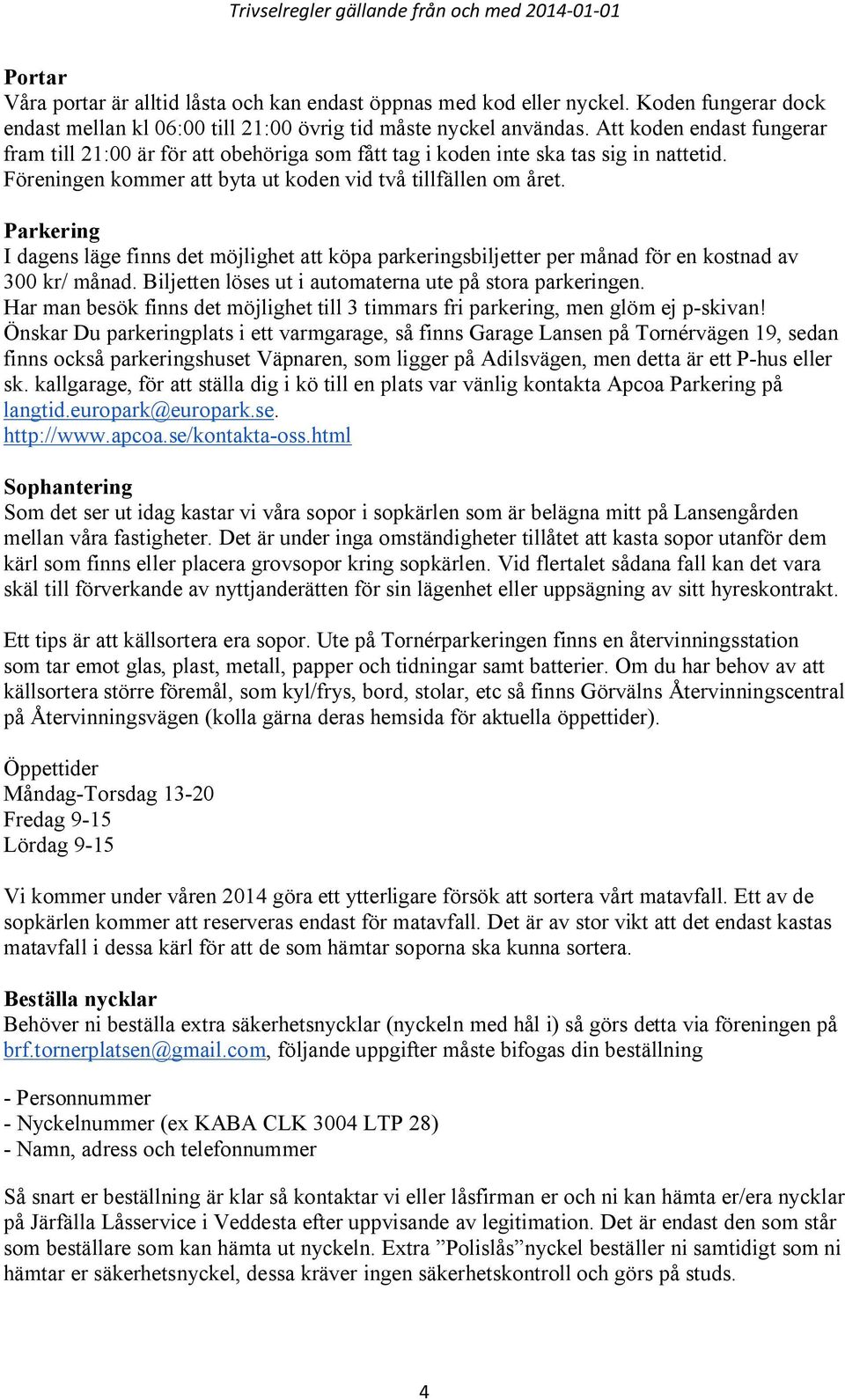 Trivselregler gällande från och med 2014-01-01

Portar
Våra portar är alltid låsta och kan endast öppnas med kod eller nyckel. Koden fungerar dock endast mellan kl 06:00 till 21:00 övrig tid måste nyckel användas. Att koden endast fungerar fram till 21:00 är för att obehöriga som fått tag i koden inte ska tas sig in nattetid. Föreningen kommer att byta ut koden vid två tillfällen om året.

Parkering
I dagens läge finns det möjlighet att köpa parkeringsbiljetter per månad för en kostnad av 300 kr/ månad. Biljetten löses ut i automaterna ute på stora parkeringen.
Har man besök finns det möjlighet till 3 timmars fri parkering, men glöm ej p-skivan!
Önskar Du parkeringplats i ett varmgarage, så finns Garage Lansen på Tornérvägen 19, sedan finns också parkeringshuset Väpnaren, som ligger på Adilsvägen, men detta är ett P-hus eller sk. kallgarage, för att ställa dig i kö till en plats var vänlig kontakta Apcoa Parkering på langtid.europark@europark.se.
http://www.apcoa.se/kontakta-oss.html

Sophantering
Som det ser ut idag kastar vi våra sopor i sopkärlen som är belägna mitt på Lansengården mellan våra fastigheter. Det är under inga omständigheter tillåtet att kasta sopor utanför dem kärl som finns eller placera grovsopor kring sopkärlen. Vid flertalet sådana fall kan det vara skäl till förverkande av nyttjanderätten för sin lägenhet eller uppsägning av sitt hyreskontrakt.

Ett tips är att källsortera era sopor. Ute på Tornérparkeringen finns en återvinningsstation som tar emot glas, plast, metall, papper och tidningar samt batterier. Om du har behov av att källsortera större föremål, som kyl/frys, bord, stolar, etc så finns Görvälns Återvinningscentral på Återvinningsvägen (kolla gärna deras hemsida för aktuella öppettider).

Öppettider
Måndag-Torsdag 13-20
Fredag 9-15
Lördag 9-15

Vi kommer under våren 2014 göra ett ytterligare försök att sortera vårt matavfall. Ett av de sopkärlen kommer att reserveras endast för matavfall. Det är av stor vikt att det endast kastas matavfall i dessa kärl för att de som hämtar soporna ska kunna sortera.

Beställa nycklar
Behöver ni beställa extra säkerhetsnycklar (nyckeln med hål i) så görs detta via föreningen på brf.tornerplatsen@gmail.com, följande uppgifter måste bifogas din beställning

- Personnummer
- Nyckelnummer (ex KABA CLK 3004 LTP 28)
- Namn, adress och telefonnummer

Så snart er beställning är klar så kontaktar vi eller låsfirman er och ni kan hämta er/era nycklar på Järfälla Låsservice i Veddesta efter uppvisande av legitimation. Det är endast den som står som beställare som kan hämta ut nyckeln. Extra ”Polislås”nyckel beställer ni samtidigt som ni hämtar er säkerhetsnyckel, dessa kräver ingen säkerhetskontroll och görs på studs.

4